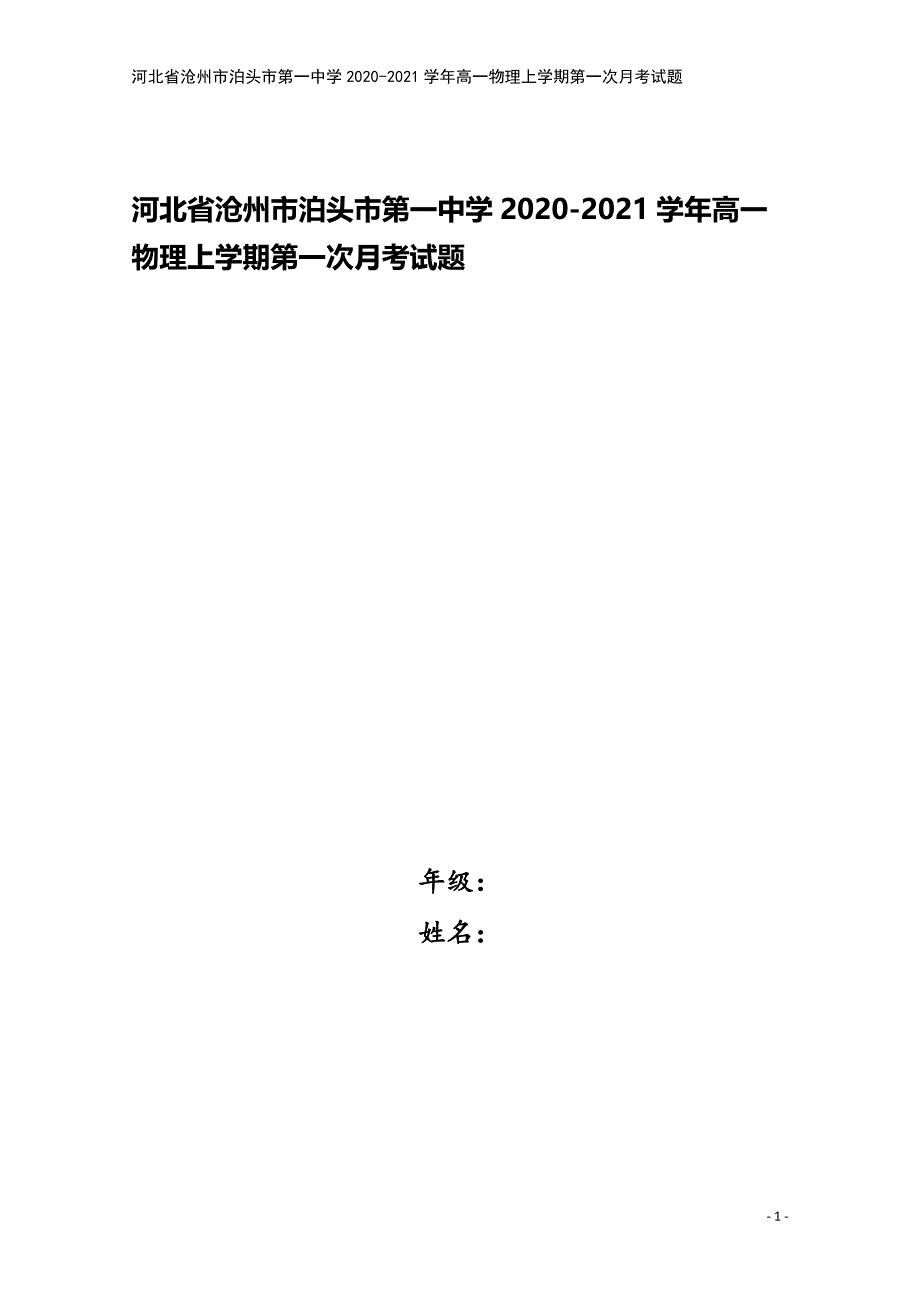 河北省沧州市泊头市第一中学 2020-2021 学年高一物理上学期第一次月考试题

河北省沧州市泊头市第一中学 2020-2021 学年高一物理上学期第一次月考试题

年级：
姓名：

- 1 -